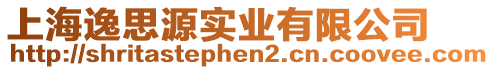 上海逸思源实业有限公司
http://shritastephen2.cn.coovee.com